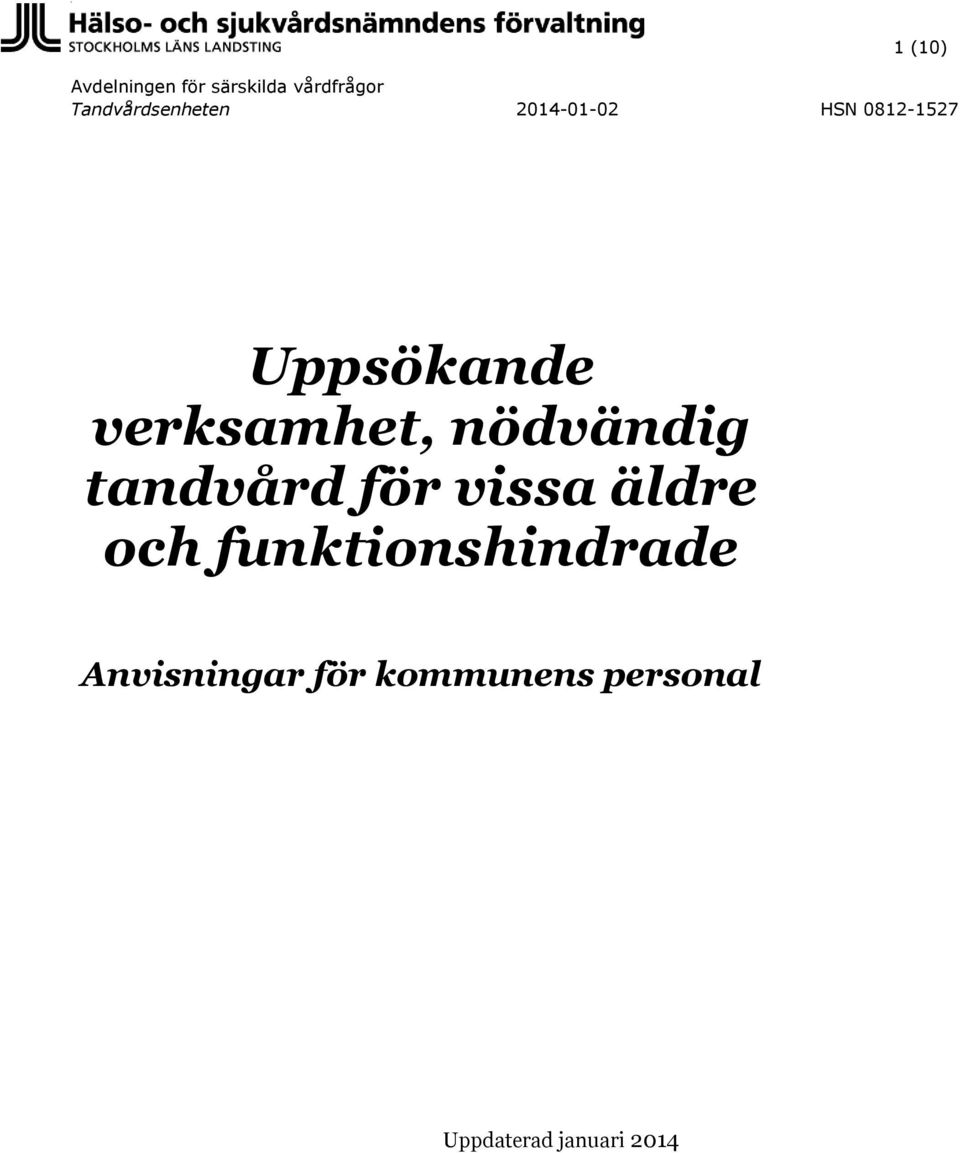 Hälso- och sjukvårdsnämndens förvaltning
STOCKHOLMS LÄNS LANDSTING

1 (10)

Avdelningen för särskilda vårdfrågor
Tandvårdsenheten 2014-01-02 HSN 0812-1527

Uppsökande verksamhet, nödvändig tandvård för vissa äldre och funktionshindrade

Anvisningar för kommunens personal

Uppdaterad januari 2014